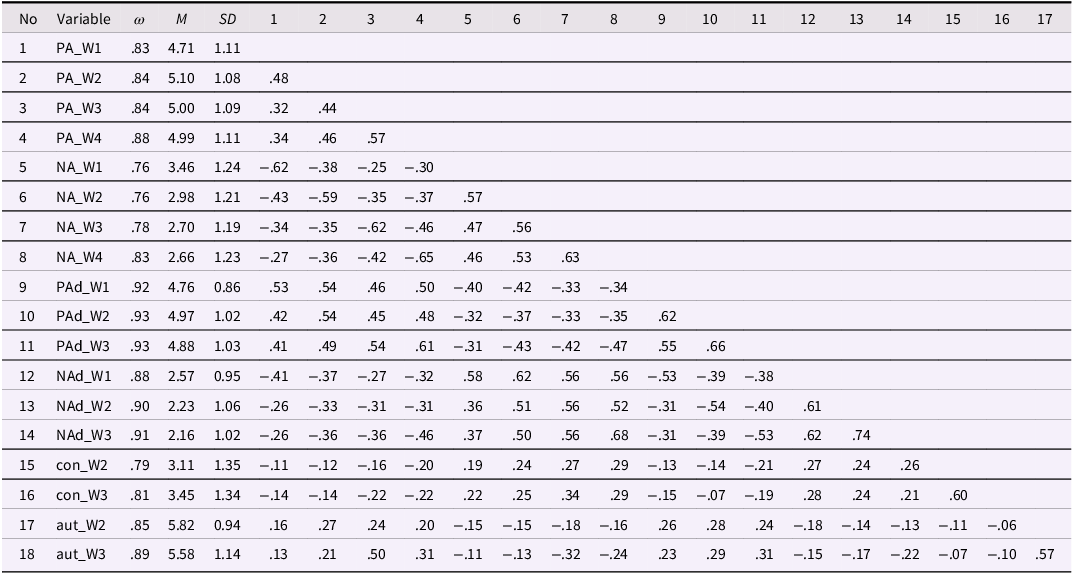 | No | Variable | $\omega$ | $M$ | $SD$ | 1 | 2 | 3 | 4 | 5 | 6 | 7 | 8 | 9 | 10 | 11 | 12 | 13 | 14 | 15 | 16 | 17 |
|---|---|---|---|---|---|---|---|---|---|---|---|---|---|---|---|---|---|---|---|---|---|
| 1 | PA_W1 | .83 | 4.71 | 1.11 | | | | | | | | | | | | | | | | | |
| 2 | PA_W2 | .84 | 5.10 | 1.08 | .48 | | | | | | | | | | | | | | | | |
| 3 | PA_W3 | .84 | 5.00 | 1.09 | .32 | .44 | | | | | | | | | | | | | | | |
| 4 | PA_W4 | .88 | 4.99 | 1.11 | .34 | .46 | .57 | | | | | | | | | | | | | | |
| 5 | NA_W1 | .76 | 3.46 | 1.24 | −.62 | −.38 | −.25 | −.30 | | | | | | | | | | | | | |
| 6 | NA_W2 | .76 | 2.98 | 1.21 | −.43 | −.59 | −.35 | −.37 | .57 | | | | | | | | | | | | |
| 7 | NA_W3 | .78 | 2.70 | 1.19 | −.34 | −.35 | −.62 | −.46 | .47 | .56 | | | | | | | | | | | |
| 8 | NA_W4 | .83 | 2.66 | 1.23 | −.27 | −.36 | −.42 | −.65 | .46 | .53 | .63 | | | | | | | | | | |
| 9 | PAd_W1 | .92 | 4.76 | 0.86 | .53 | .54 | .46 | .50 | −.40 | −.42 | −.33 | −.34 | | | | | | | | | |
| 10 | PAd_W2 | .93 | 4.97 | 1.02 | .42 | .54 | .45 | .48 | −.32 | −.37 | −.33 | −.35 | .62 | | | | | | | | |
| 11 | PAd_W3 | .93 | 4.88 | 1.03 | .41 | .49 | .54 | .61 | −.31 | −.43 | −.42 | −.47 | .55 | .66 | | | | | | | |
| 12 | NAd_W1 | .88 | 2.57 | 0.95 | −.41 | −.37 | −.27 | −.32 | .58 | .62 | .56 | .56 | −.53 | −.39 | −.38 | | | | | | |
| 13 | NAd_W2 | .90 | 2.23 | 1.06 | −.26 | −.33 | −.31 | −.31 | .36 | .51 | .56 | .52 | −.31 | −.54 | −.40 | .61 | | | | | |
| 14 | NAd_W3 | .91 | 2.16 | 1.02 | −.26 | −.36 | −.36 | −.46 | .37 | .50 | .56 | .68 | −.31 | −.39 | −.53 | .62 | .74 | | | | |
| 15 | con_W2 | .79 | 3.11 | 1.35 | −.11 | −.12 | −.16 | −.20 | .19 | .24 | .27 | .29 | −.13 | −.14 | −.21 | .27 | .24 | .26 | | | |
| 16 | con_W3 | .81 | 3.45 | 1.34 | −.14 | −.14 | −.22 | −.22 | .22 | .25 | .34 | .29 | −.15 | −.07 | −.19 | .28 | .24 | .21 | .60 | | |
| 17 | aut_W2 | .85 | 5.82 | 0.94 | .16 | .27 | .24 | .20 | −.15 | −.15 | −.18 | −.16 | .26 | .28 | .24 | −.18 | −.14 | −.13 | −.11 | −.06 | |
| 18 | aut_W3 | .89 | 5.58 | 1.14 | .13 | .21 | .50 | .31 | −.11 | −.13 | −.32 | −.24 | .23 | .29 | .31 | −.15 | −.17 | −.22 | −.07 | −.10 | .57 |